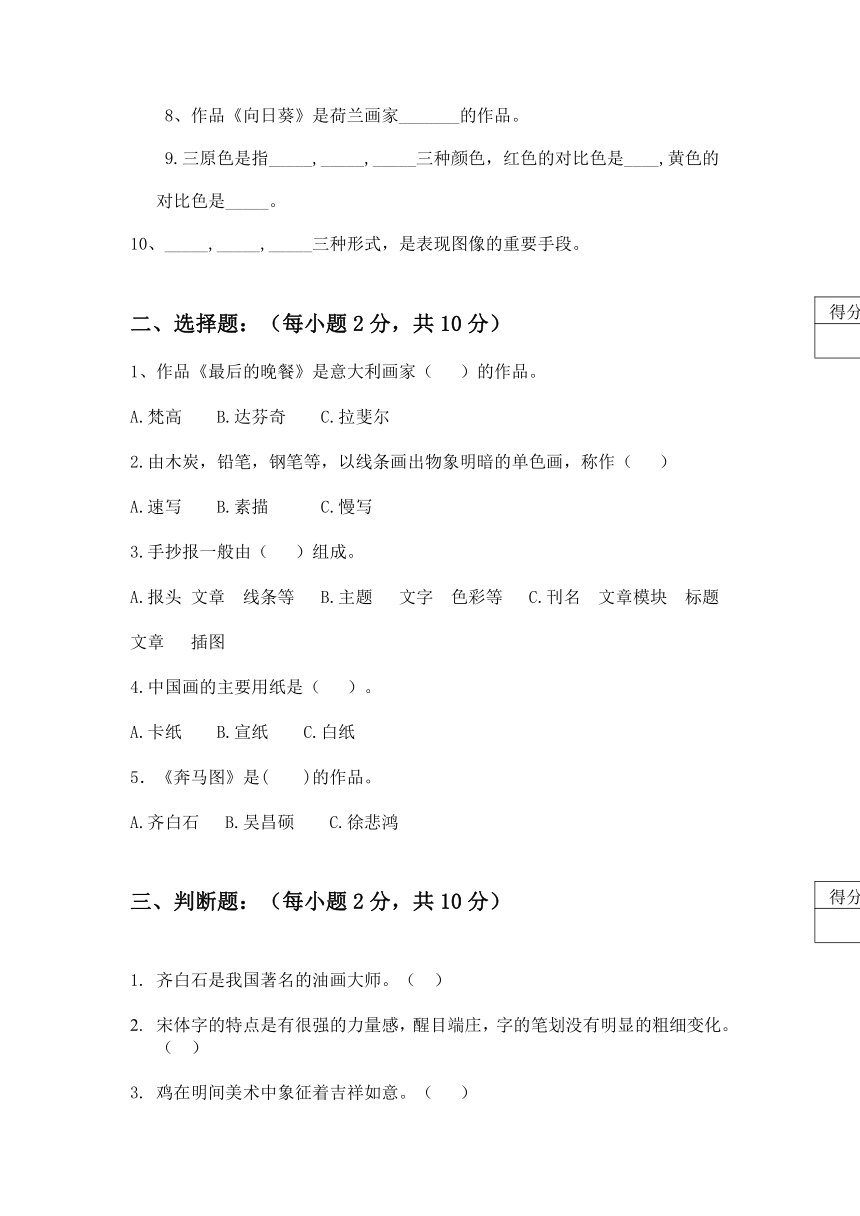 8、作品《向日葵》是荷兰画家_______的作品。

9.三原色是指_____,_____,_____三种颜色，红色的对比色是____,黄色的对比色是_____。

10、_____,_____,_____三种形式，是表现图像的重要手段。

二、选择题：（每小题 2 分，共 10 分）

得分

1、作品《最后的晚餐》是意大利画家（　）的作品。

A.梵高　B.达芬奇　C.拉斐尔

2.由木炭，铅笔，钢笔等，以线条画出物象明暗的单色画，称作（　）

A.速写　B.素描　C.慢写

3.手抄报一般由（　）组成。

A.报头 文章 线条等　B.主题 文字 色彩等　C.刊名 文章模块 标题 文章 插图

4.中国画的主要用纸是（　）。

A.卡纸　B.宣纸　C.白纸

5.《奔马图》是(　)的作品。

A.齐白石　B.吴昌硕　C.徐悲鸿

三、判断题：（每小题 2 分，共 10 分）

得分

1. 齐白石是我国著名的油画大师。（　）

2. 宋体字的特点是有很强的力量感，醒目端庄，字的笔划没有明显的粗细变化。（　）

3. 鸡在明间美术中象征着吉祥如意。（　）